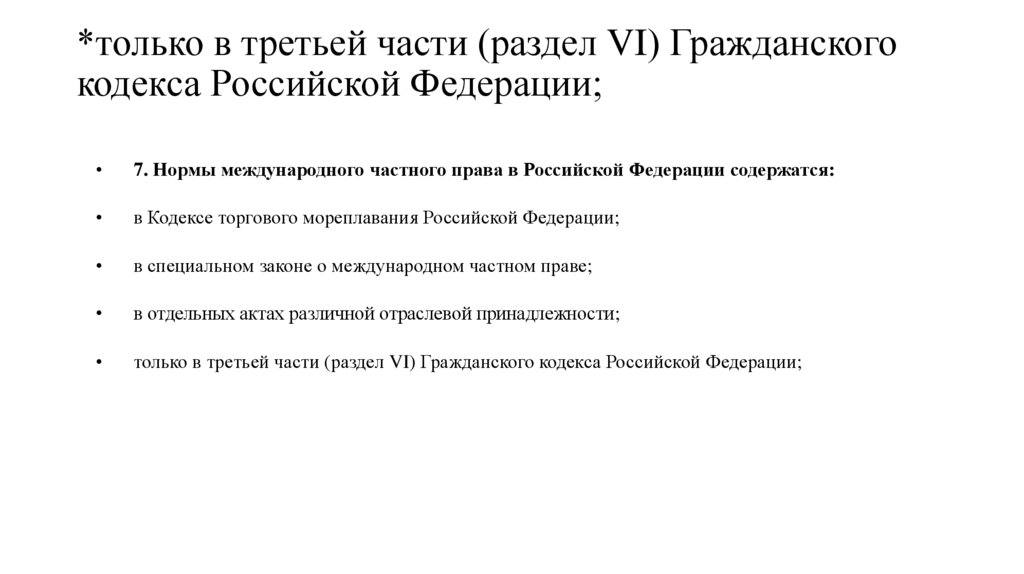 *только в третьей части (раздел VI) Гражданского кодекса Российской Федерации;

• 7. Нормы международного частного права в Российской Федерации содержатся:

• в Кодексе торгового мореплавания Российской Федерации;

• в специальном законе о международном частном праве;

• в отдельных актах различной отраслевой принадлежности;

• только в третьей части (раздел VI) Гражданского кодекса Российской Федерации;